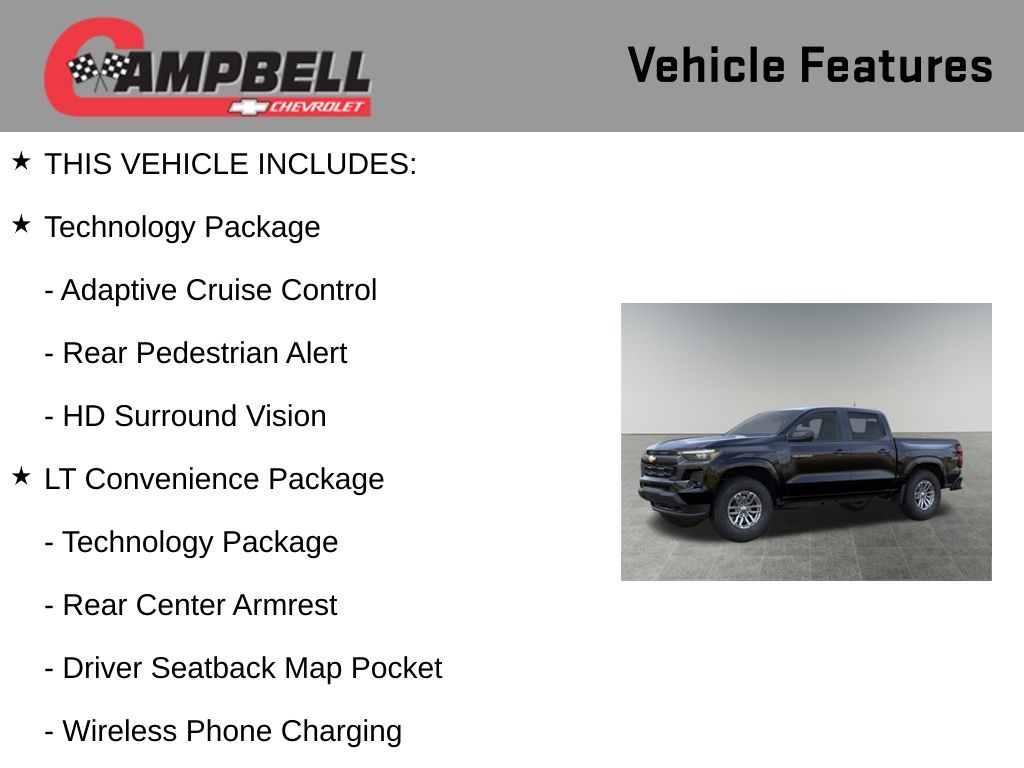 CAMPBELL
CHEVROLET

Vehicle Features

★ THIS VEHICLE INCLUDES:

★ Technology Package

- Adaptive Cruise Control

- Rear Pedestrian Alert

- HD Surround Vision

★ LT Convenience Package

- Technology Package

- Rear Center Armrest

- Driver Seatback Map Pocket

- Wireless Phone Charging